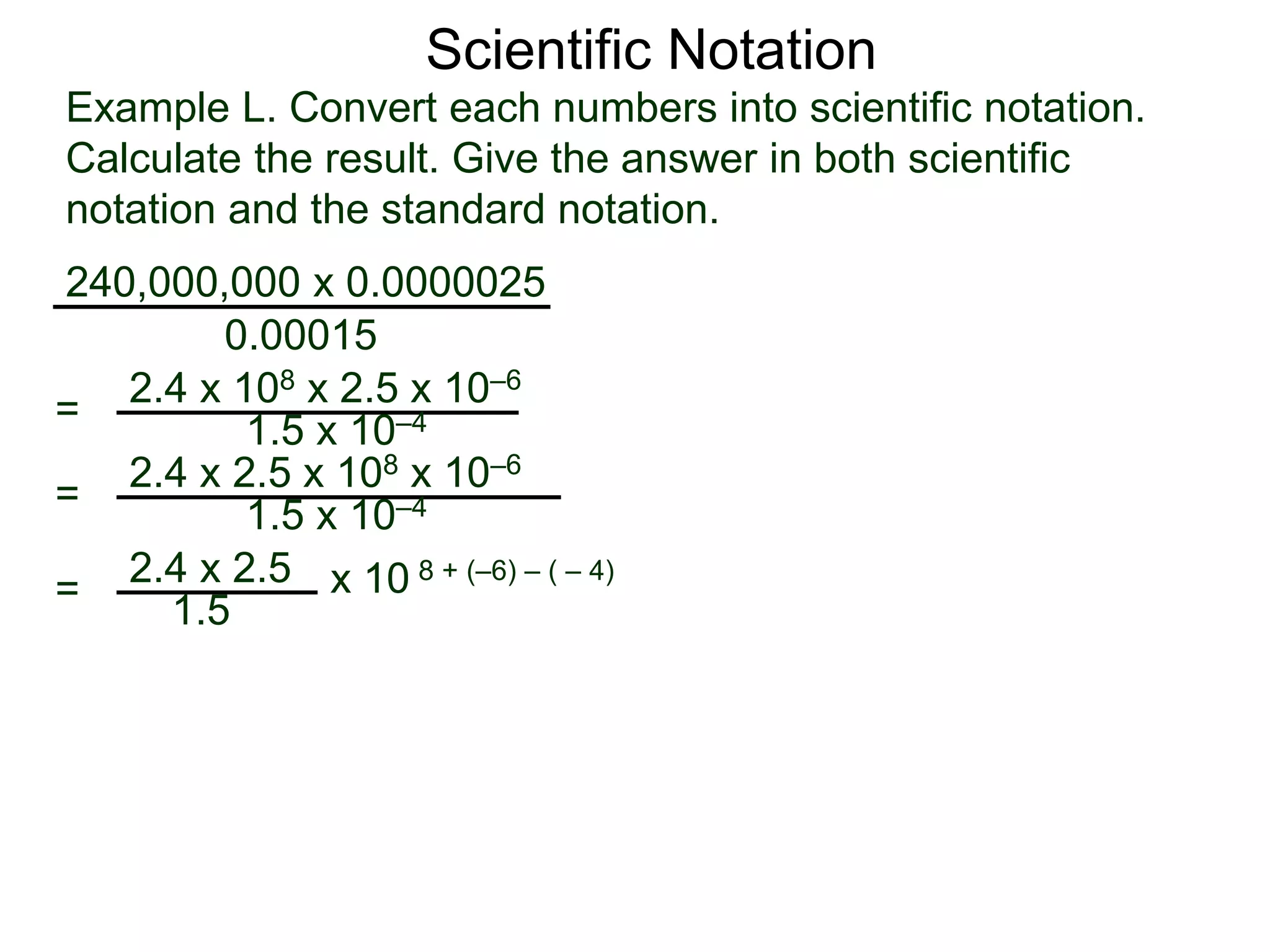 Scientific Notation

Example L. Convert each numbers into scientific notation. Calculate the result. Give the answer in both scientific notation and the standard notation.

$\frac{240,000,000 \text{ x } 0.0000025}{0.00015}$

$= \frac{2.4 \text{ x } 10^{8} \text{ x } 2.5 \text{ x } 10^{-6}}{1.5 \text{ x } 10^{-4}}$

$= \frac{2.4 \text{ x } 2.5 \text{ x } 10^{8} \text{ x } 10^{-6}}{1.5 \text{ x } 10^{-4}}$

$= \frac{2.4 \text{ x } 2.5}{1.5} \text{ x } 10^{8 + (-6) - (-4)}$